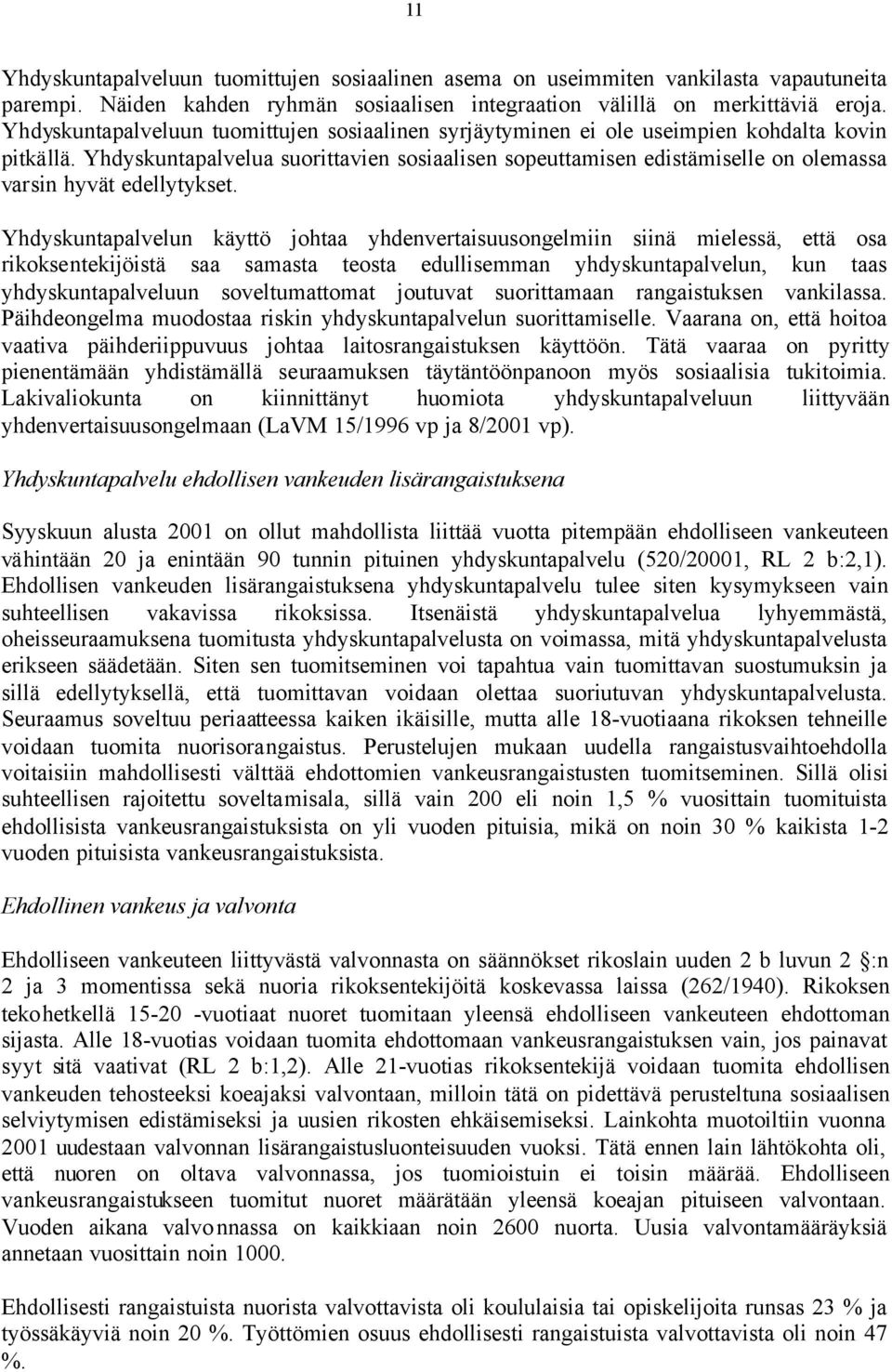 11

Yhdyskuntapalveluun tuomittujen sosiaalinen asema on useimmiten vankilasta vapautuneita parempi. Näiden kahden ryhmän sosiaalisen integraation välillä on merkittäviä eroja. Yhdyskuntapalveluun tuomittujen sosiaalinen syrjäytyminen ei ole useimpien kohdalta kovin pitkällä. Yhdyskuntapalvelua suorittavien sosiaalisen sopeuttamisen edistämiselle on olemassa varsin hyvät edellytykset.

Yhdyskuntapalvelun käyttö johtaa yhdenvertaisuusongelmiin siinä mielessä, että osa rikoksentekijöistä saa samasta teosta edullisemman yhdyskuntapalvelun, kun taas yhdyskuntapalveluun soveltumattomat joutuvat suorittamaan rangaistuksen vankilassa. Päihdeongelma muodostaa riskin yhdyskuntapalvelun suorittamiselle. Vaarana on, että hoitoa vaativa päihderiippuvuus johtaa laitosrangaistuksen käyttöön. Tätä vaaraa on pyritty pienentämään yhdistämällä seuraamuksen täytäntöönpanoon myös sosiaalisia tukitoimia. Lakivaliokunta on kiinnittänyt huomiota yhdyskuntapalveluun liittyvään yhdenvertaisuusongelmaan (LaVM 15/1996 vp ja 8/2001 vp).

Yhdyskuntapalvelu ehdollisen vankeuden lisärangaistuksena

Syyskuun alusta 2001 on ollut mahdollista liittää vuotta pitempään ehdolliseen vankeuteen vähintään 20 ja enintään 90 tunnin pituinen yhdyskuntapalvelu (520/20001, RL 2 b:2,1). Ehdollisen vankeuden lisärangaistuksena yhdyskuntapalvelu tulee siten kysymykseen vain suhteellisen vakavissa rikoksissa. Itsenäistä yhdyskuntapalvelua lyhyemmästä, oheisseuraamuksena tuomitusta yhdyskuntapalvelusta on voimassa, mitä yhdyskuntapalvelusta erikseen säädetään. Siten sen tuomitseminen voi tapahtua vain tuomittavan suostumuksin ja sillä edellytyksellä, että tuomittavan voidaan olettaa suoriutuvan yhdyskuntapalvelusta. Seuraamus soveltuu periaatteessa kaiken ikäisille, mutta alle 18-vuotiaana rikoksen tehneille voidaan tuomita nuorisorangaistus. Perustelujen mukaan uudella rangaistusvaihtoehdolla voitaisiin mahdollisesti välttää ehdottomien vankeusrangaistusten tuomitseminen. Sillä olisi suhteellisen rajoitettu soveltamisala, sillä vain 200 eli noin 1,5 % vuosittain tuomituista ehdollisista vankeusrangaistuksista on yli vuoden pituisia, mikä on noin 30 % kaikista 1-2 vuoden pituisista vankeusrangaistuksista.

Ehdollinen vankeus ja valvonta

Ehdolliseen vankeuteen liittyvästä valvonnasta on säännökset rikoslain uuden 2 b luvun 2 :n 2 ja 3 momentissa sekä nuoria rikoksentekijöitä koskevassa laissa (262/1940). Rikoksen tekohetkellä 15-20 -vuotiaat nuoret tuomitaan yleensä ehdolliseen vankeuteen ehdottoman sijasta. Alle 18-vuotias voidaan tuomita ehdottomaan vankeusrangaistuksen vain, jos painavat syyt sitä vaativat (RL 2 b:1,2). Alle 21-vuotias rikoksentekijä voidaan tuomita ehdollisen vankeuden tehosteeksi koeajaksi valvontaan, milloin tätä on pidettävä perusteltuna sosiaalisen selviytymisen edistämiseksi ja uusien rikosten ehkäisemiseksi. Lainkohta muotoiltiin vuonna 2001 uudestaan valvonnan lisärangaistusluonteisuuden vuoksi. Tätä ennen lain lähtökohta oli, että nuoren on oltava valvonnassa, jos tuomioistuin ei toisin määrää. Ehdolliseen vankeusrangaistukseen tuomitut nuoret määrätään yleensä koeajan pituiseen valvontaan. Vuoden aikana valvonnassa on kaikkiaan noin 2600 nuorta. Uusia valvontamääräyksiä annetaan vuosittain noin 1000.

Ehdollisesti rangaistuista nuorista valvottavista oli koululaisia tai opiskelijoita runsas 23 % ja työssäkäyviä noin 20 %. Työttömien osuus ehdollisesti rangaistuista valvottavista oli noin 47 %.